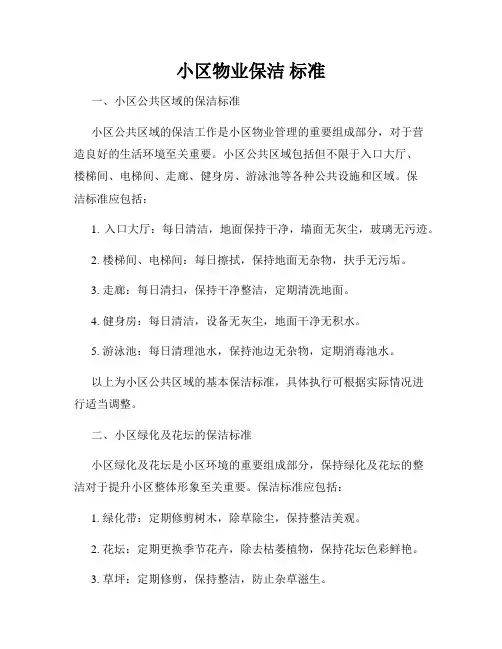 小区物业保洁 标准

一、小区公共区域的保洁标准

小区公共区域的保洁工作是小区物业管理的重要组成部分，对于营造良好的生活环境至关重要。小区公共区域包括但不限于入口大厅、楼梯间、电梯间、走廊、健身房、游泳池等各种公共设施和区域。保洁标准应包括：

1. 入口大厅：每日清洁，地面保持干净，墙面无灰尘，玻璃无污迹。

2. 楼梯间、电梯间：每日擦拭，保持地面无杂物，扶手无污垢。

3. 走廊：每日清扫，保持干净整洁，定期清洗地面。

4. 健身房：每日清洁，设备无灰尘，地面干净无积水。

5. 游泳池：每日清理池水，保持池边无杂物，定期消毒池水。

以上为小区公共区域的基本保洁标准，具体执行可根据实际情况进行适当调整。

二、小区绿化及花坛的保洁标准

小区绿化及花坛是小区环境的重要组成部分，保持绿化及花坛的整洁对于提升小区整体形象至关重要。保洁标准应包括：

1. 绿化带：定期修剪树木，除草除尘，保持整洁美观。

2. 花坛：定期更换季节花卉，除去枯萎植物，保持花坛色彩鲜艳。

3. 草坪：定期修剪，保持整洁，防止杂草滋生。